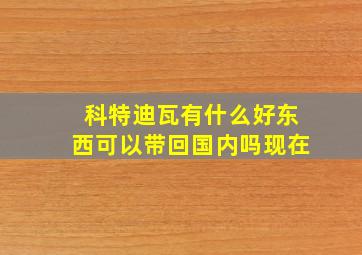 科特迪瓦有什么好东西可以带回国内吗现在